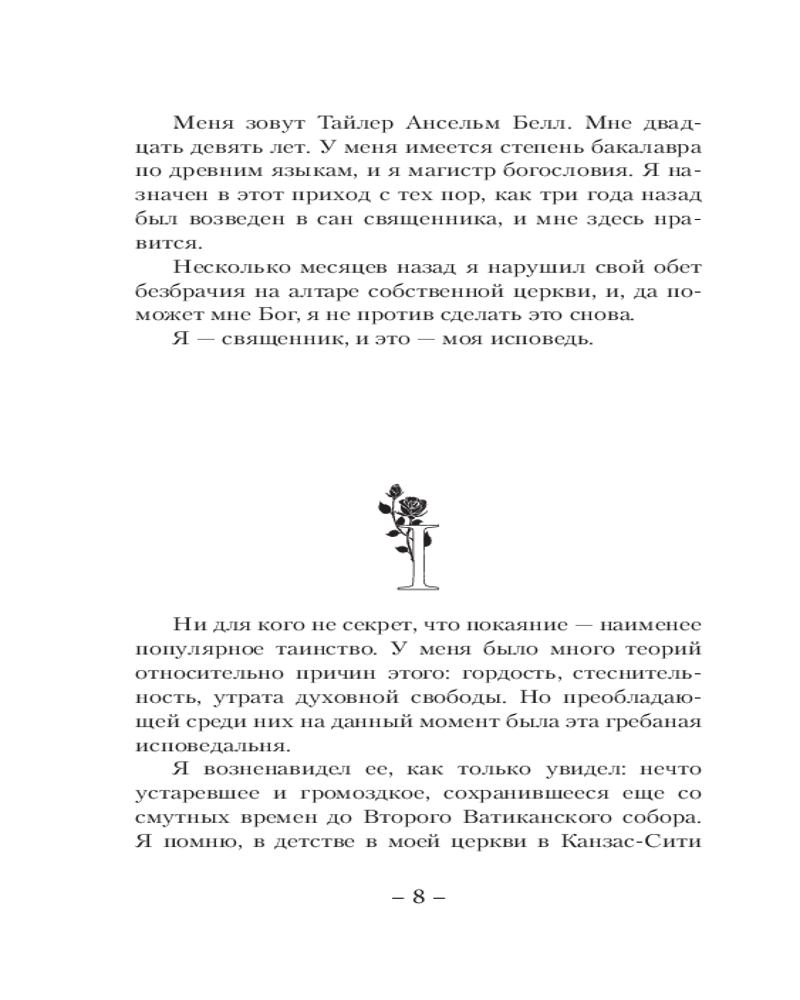 Меня зовут Тайлер Ансельм Белл. Мне двадцать девять лет. У меня имеется степень бакалавра по древним языкам, и я магистр богословия. Я назначен в этот приход с тех пор, как три года назад был возведен в сан священника, и мне здесь нравится.

Несколько месяцев назад я нарушил свой обет безбрачия на алтаре собственной церкви, и, да поможет мне Бог, я не против сделать это снова.

Я — священник, и это — моя исповедь.

I

Ни для кого не секрет, что покаяние — наименее популярное таинство. У меня было много теорий относительно причин этого: гордость, стеснительность, утрата духовной свободы. Но преобладающей среди них на данный момент была эта гребаная исповедальня.

Я возненавидел ее, как только увидел: нечто устаревшее и громоздкое, сохранившееся еще со смутных времен до Второго Ватиканского собора. Я помню, в детстве в моей церкви в Канзас-Сити

– 8 –